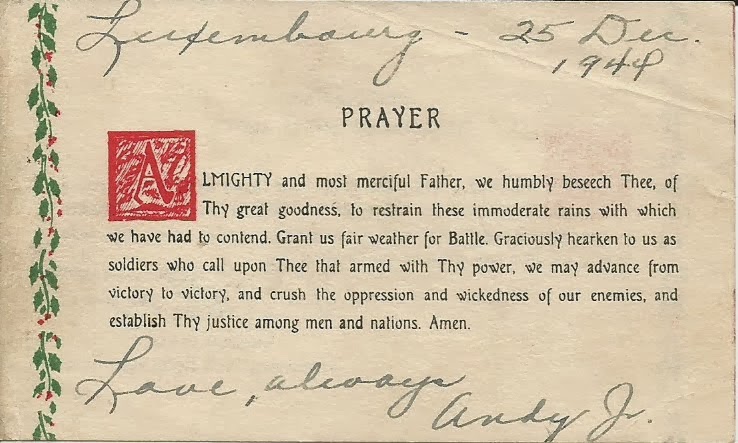 Luxembourg - 25 Dec.
1944

PRAYER

ALMIGHTY and most merciful Father, we humbly beseech Thee, of Thy great goodness, to restrain these immoderate rains with which we have had to contend. Grant us fair weather for Battle. Graciously hearken to us as soldiers who call upon Thee that armed with Thy power, we may advance from victory to victory, and crush the oppression and wickedness of our enemies, and establish Thy justice among men and nations. Amen.

Love, always
Andy Jr.